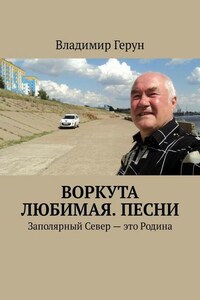 Владимир Герун

ВОРКУТА ЛЮБИМАЯ. ПЕСНИ

Заполярный Север — это Родина